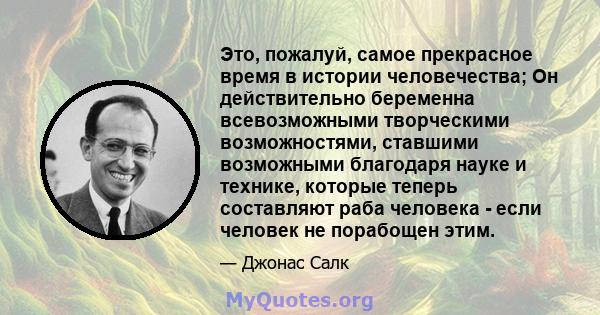 Это, пожалуй, самое прекрасное время в истории человечества; Он действительно беременна всевозможными творческими возможностями, ставшими возможными благодаря науке и технике, которые теперь составляют раба человека - если человек не порабощен этим.

— Джонас Салк

MyQuotes.org